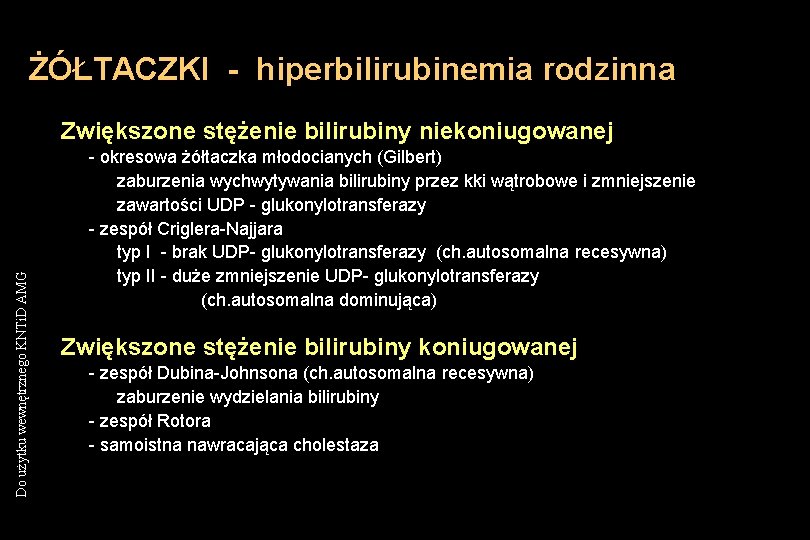 ŻÓŁTACZKI - hiperbilirubinemia rodzinna

Zwiększone stężenie bilirubiny niekoniugowanej

- okresowa żółtaczka młodocianych (Gilbert)
zaburzenia wychwytywania bilirubiny przez kki wątrobowe i zmniejszenie zawartości UDP - glukonylotransferazy

- zespół Criglera-Najjara
typ I - brak UDP- glukonylotransferazy (ch.autosomalna recesywna)
typ II - duże zmniejszenie UDP- glukonylotransferazy (ch.autosomalna dominująca)

Zwiększone stężenie bilirubiny koniugowanej

- zespół Dubina-Johnsona (ch.autosomalna recesywna)
zaburzenie wydzielania bilirubiny

- zespół Rotora

- samoistna nawracająca cholestaza

Do użytku wewnętrznego KNTiD AMG